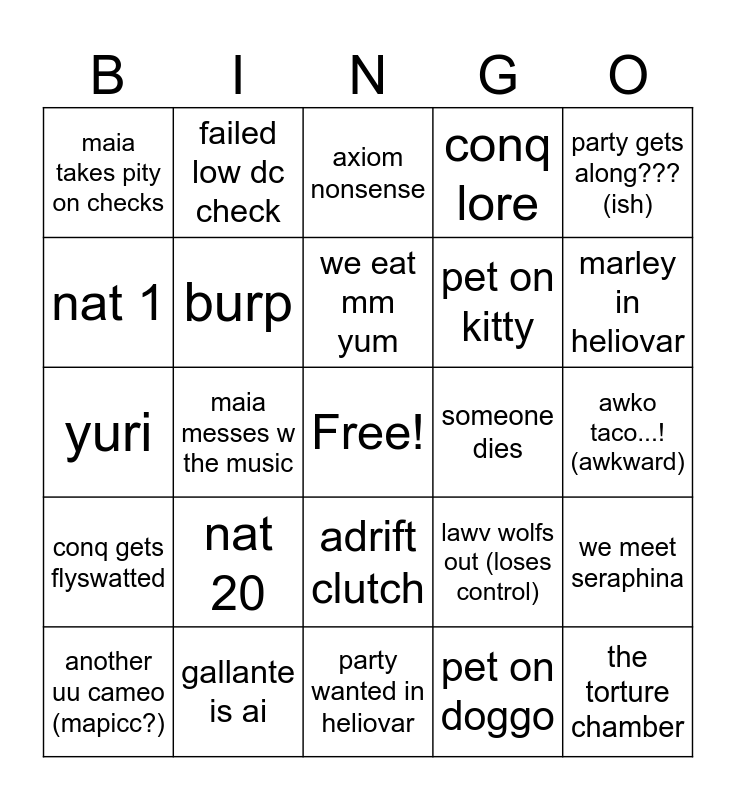 | B | I | N | G | O |
|---|---|---|---|---|
| maia takes pity on checks | failed low dc check | axiom nonsense | conq lore | party gets along??? (ish) |
| nat 1 | burp | we eat mm yum | pet on kitty | marley in heliovar |
| yuri | maia messes w the music | Free! | someone dies | awko taco...! (awkward) |
| conq gets flyswatted | nat 20 | adrift clutch | lawv wolfs out (loses control) | we meet seraphina |
| another uu cameo (mapicc?) | gallante is ai | party wanted in heliovar | pet on doggo | the torture chamber |